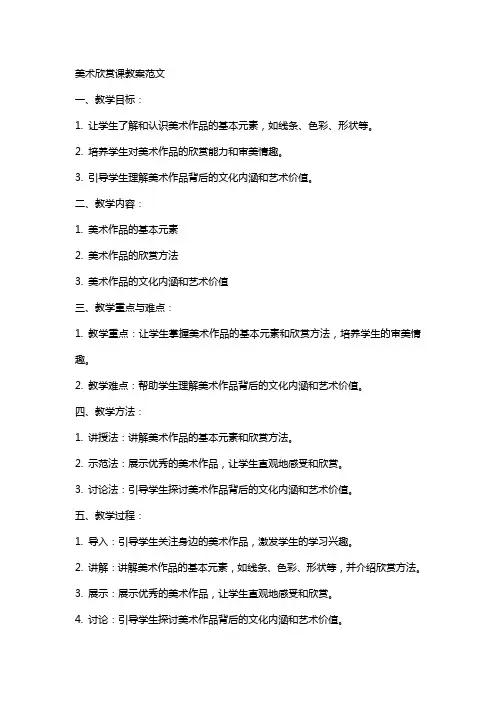 美术欣赏课教案范文

一、教学目标：

1. 让学生了解和认识美术作品的基本元素，如线条、色彩、形状等。

2. 培养学生对美术作品的欣赏能力和审美情趣。

3. 引导学生理解美术作品背后的文化内涵和艺术价值。

二、教学内容：

1. 美术作品的基本元素

2. 美术作品的欣赏方法

3. 美术作品的文化内涵和艺术价值

三、教学重点与难点：

1. 教学重点：让学生掌握美术作品的基本元素和欣赏方法，培养学生的审美情趣。

2. 教学难点：帮助学生理解美术作品背后的文化内涵和艺术价值。

四、教学方法：

1. 讲授法：讲解美术作品的基本元素和欣赏方法。

2. 示范法：展示优秀的美术作品，让学生直观地感受和欣赏。

3. 讨论法：引导学生探讨美术作品背后的文化内涵和艺术价值。

五、教学过程：

1. 导入：引导学生关注身边的美术作品，激发学生的学习兴趣。

2. 讲解：讲解美术作品的基本元素，如线条、色彩、形状等，并介绍欣赏方法。

3. 展示：展示优秀的美术作品，让学生直观地感受和欣赏。

4. 讨论：引导学生探讨美术作品背后的文化内涵和艺术价值。